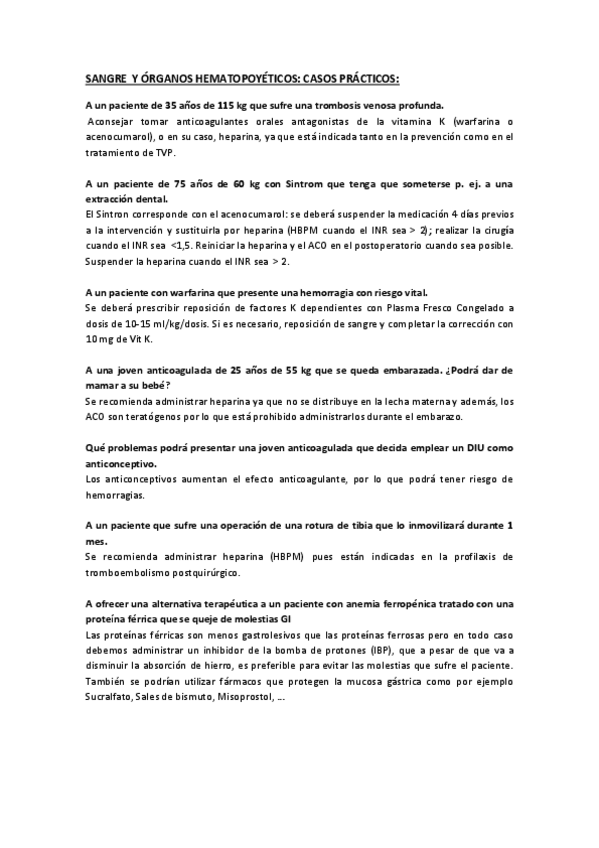 SANGRE Y ÓRGANOS HEMATOPOYÉTICOS: CASOS PRÁCTICOS:

A un paciente de 35 años de 115 kg que sufre una trombosis venosa profunda.
Aconsejar tomar anticoagulantes orales antagonistas de la vitamina K (warfarina o acenocumarol), o en su caso, heparina, ya que está indicada tanto en la prevención como en el tratamiento de TVP.

A un paciente de 75 años de 60 kg con Sintrom que tenga que someterse p. ej. a una extracción dental.
El Sintron corresponde con el acenocumarol: se deberá suspender la medicación 4 días previos a la intervención y sustituirla por heparina (HBPM cuando el INR sea > 2); realizar la cirugía cuando el INR sea <1,5. Reiniciar la heparina y el ACO en el postoperatorio cuando sea posible. Suspender la heparina cuando el INR sea > 2.

A un paciente con warfarina que presente una hemorragia con riesgo vital.
Se deberá prescribir reposición de factores K dependientes con Plasma Fresco Congelado a dosis de 10-15 ml/kg/dosis. Si es necesario, reposición de sangre y completar la corrección con 10 mg de Vit K.

A una joven anticoagulada de 25 años de 55 kg que se queda embarazada. ¿Podrá dar de mamar a su bebé?
Se recomienda administrar heparina ya que no se distribuye en la lecha materna y además, los ACO son teratógenos por lo que está prohibido administrarlos durante el embarazo.

Qué problemas podrá presentar una joven anticoagulada que decida emplear un DIU como anticonceptivo.
Los anticonceptivos aumentan el efecto anticoagulante, por lo que podrá tener riesgo de hemorragias.

A un paciente que sufre una operación de una rotura de tibia que lo inmovilizará durante 1 mes.
Se recomienda administrar heparina (HBPM) pues están indicadas en la profilaxis de tromboembolismo postquirúrgico.

A ofrecer una alternativa terapéutica a un paciente con anemia ferropénica tratado con una proteína férrica que se queje de molestias GI
Las proteínas férricas son menos gastrolesivos que las proteínas ferrosas pero en todo caso debemos administrar un inhibidor de la bomba de protones (IBP), que a pesar de que va a disminuir la absorción de hierro, es preferible para evitar las molestias que sufre el paciente. También se podrían utilizar fármacos que protegen la mucosa gástrica como por ejemplo Sucralfato, Sales de bismuto, Misoprostol, ...